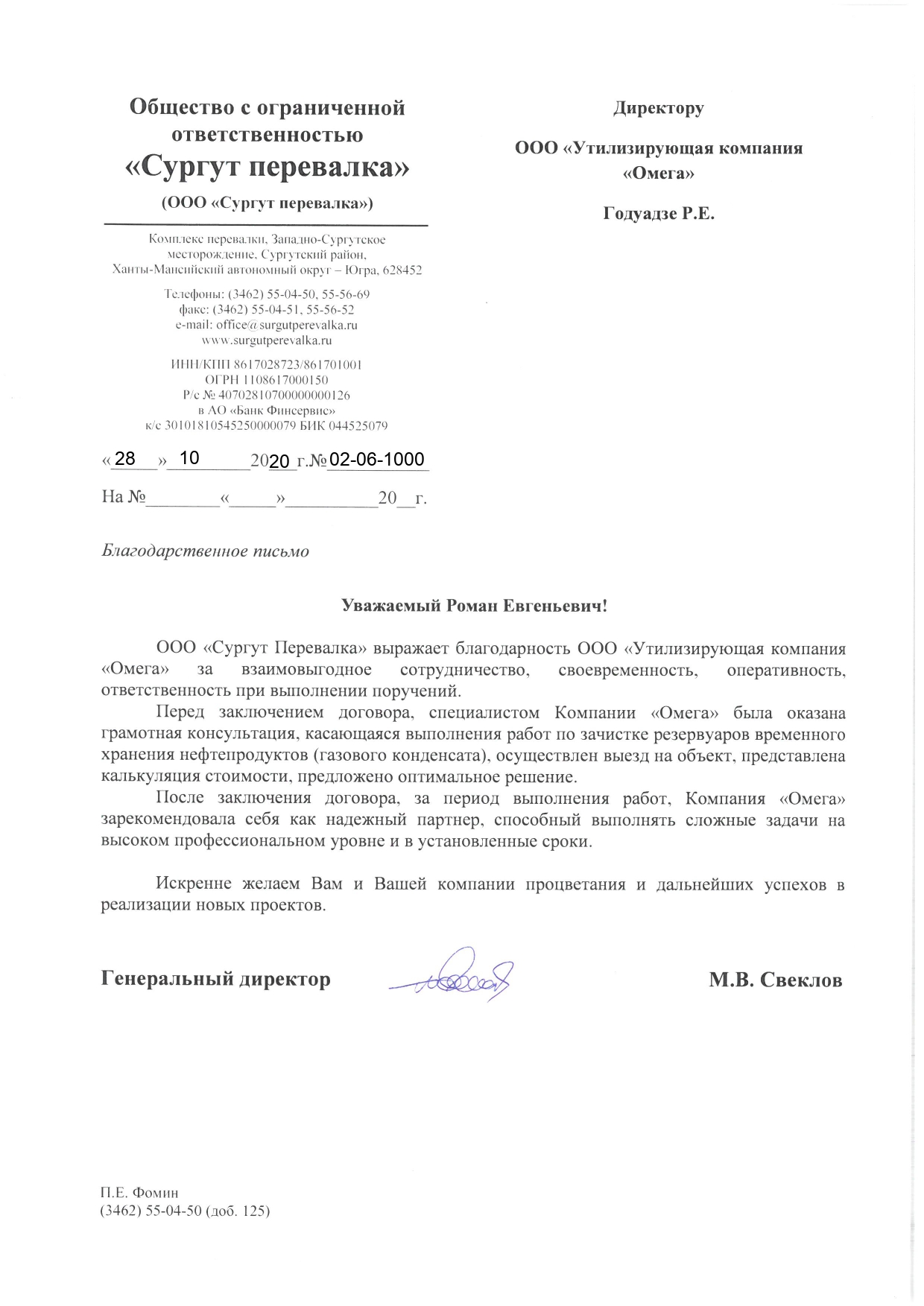 Общество с ограниченной ответственностью
«Сургут перевалка»
(ООО «Сургут перевалка»)

Комплекс перевалки, Западно-Сургутское месторождение, Сургутский район, Ханты-Мансийский автономный округ – Югра, 628452

Телефоны: (3462) 55-04-50, 55-56-69
факс: (3462) 55-04-51, 55-56-52
e-mail: office@surgutperevalka.ru
www.surgutperevalka.ru

ИНН/КПП 8617028723/861701001
ОГРН 1108617000150
Р/с № 40702810700000000126
в АО «Банк Финсервис»
к/с 30101810545250000079 БИК 044525079

«28» 10 2020 г.№02-06-1000

На №________«_____»__________20__г.

Директору

ООО «Утилизирующая компания «Омега»

Годуадзе Р.Е.

Благодарственное письмо

Уважаемый Роман Евгеньевич!

ООО «Сургут Перевалка» выражает благодарность ООО «Утилизирующая компания «Омега» за взаимовыгодное сотрудничество, своевременность, оперативность, ответственность при выполнении поручений.

Перед заключением договора, специалистом Компании «Омега» была оказана грамотная консультация, касающаяся выполнения работ по зачистке резервуаров временного хранения нефтепродуктов (газового конденсата), осуществлен выезд на объект, представлена калькуляция стоимости, предложено оптимальное решение.

После заключения договора, за период выполнения работ, Компания «Омега» зарекомендовала себя как надежный партнер, способный выполнять сложные задачи на высоком профессиональном уровне и в установленные сроки.

Искренне желаем Вам и Вашей компании процветания и дальнейших успехов в реализации новых проектов.

Генеральный директор М.В. Свеклов

П.Е. Фомин
(3462) 55-04-50 (доб. 125)